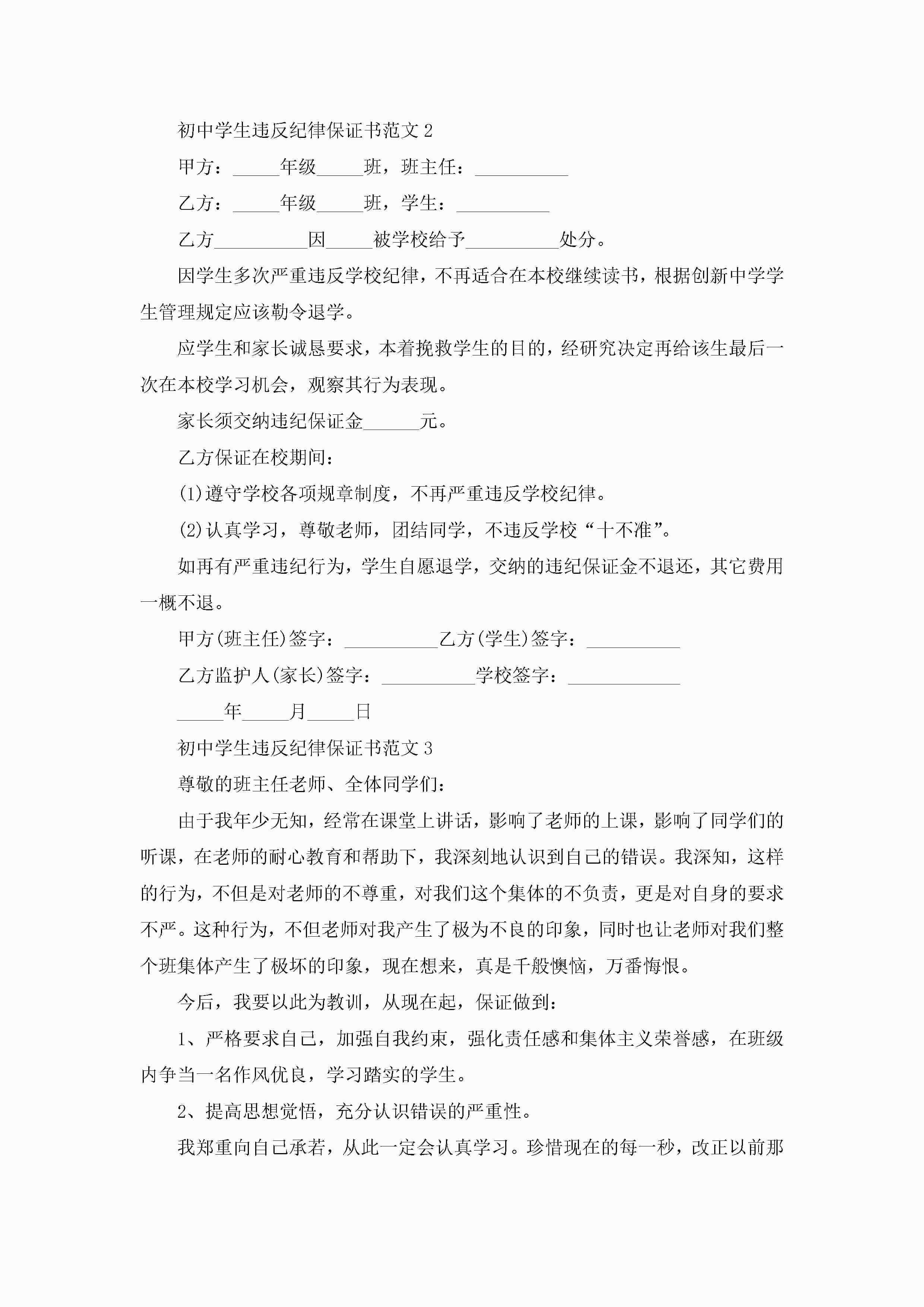 初中学生违反纪律保证书范文 2

甲方：_____年级_____班，班主任：__________

乙方：_____年级_____班，学生：__________

乙方__________因_____被学校给予__________处分。

因学生多次严重违反学校纪律，不再适合在本校继续读书，根据创新中学学生管理规定应该勒令退学。

应学生和家长诚恳要求，本着挽救学生的目的，经研究决定再给该生最后一次在本校学习机会，观察其行为表现。

家长须交纳违纪保证金______元。

乙方保证在校期间：

(1)遵守学校各项规章制度，不再严重违反学校纪律。

(2)认真学习，尊敬老师，团结同学，不违反学校“十不准”。

如再有严重违纪行为，学生自愿退学，交纳的违纪保证金不退还，其它费用一概不退。

甲方(班主任)签字：__________乙方(学生)签字：__________

乙方监护人(家长)签字：__________学校签字：____________

_____年_____月_____日

初中学生违反纪律保证书范文 3

尊敬的班主任老师、全体同学们：

由于我年少无知，经常在课堂上讲话，影响了老师的上课，影响了同学们的听课，在老师的耐心教育和帮助下，我深刻地认识到自己的错误。我深知，这样的行为，不但是对老师的不尊重，对我们这个集体的不负责，更是对自身的要求不严。这种行为，不但老师对我产生了极为不良的印象，同时也让老师对我们整个班集体产生了极坏的印象，现在想来，真是千般懊恼，万番悔恨。

今后，我要以此为教训，从现在起，保证做到：

1、严格要求自己，加强自我约束，强化责任感和集体主义荣誉感，在班级内争当一名作风优良，学习踏实的学生。

2、提高思想觉悟，充分认识错误的严重性。

我郑重向自己承若，从此一定会认真学习。珍惜现在的每一秒，改正以前那